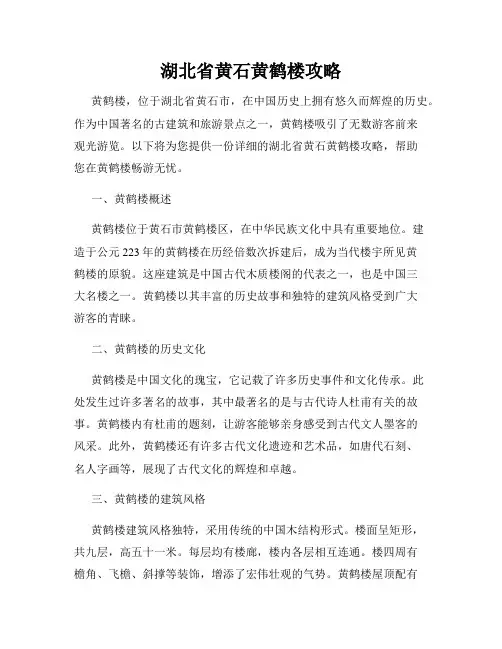 湖北省黄石黄鹤楼攻略

黄鹤楼，位于湖北省黄石市，在中国历史上拥有悠久而辉煌的历史。作为中国著名的古建筑和旅游景点之一，黄鹤楼吸引了无数游客前来观光游览。以下将为您提供一份详细的湖北省黄石黄鹤楼攻略，帮助您在黄鹤楼畅游无忧。

一、黄鹤楼概述

黄鹤楼位于黄石市黄鹤楼区，在中华民族文化中具有重要地位。建造于公元223年的黄鹤楼在历经倍数次拆建后，成为当代楼宇所见黄鹤楼的原貌。这座建筑是中国古代木质楼阁的代表之一，也是中国三大名楼之一。黄鹤楼以其丰富的历史故事和独特的建筑风格受到广大游客的青睐。

二、黄鹤楼的历史文化

黄鹤楼是中国文化的瑰宝，它记载了许多历史事件和文化传承。此处发生过许多著名的故事，其中最著名的是与古代诗人杜甫有关的故事。黄鹤楼内有杜甫的题刻，让游客能够亲身感受到古代文人墨客的风采。此外，黄鹤楼还有许多古代文化遗迹和艺术品，如唐代石刻、名人字画等，展现了古代文化的辉煌和卓越。

三、黄鹤楼的建筑风格

黄鹤楼建筑风格独特，采用传统的中国木结构形式。楼面呈矩形，共九层，高五十一米。每层均有楼廊，楼内各层相互连通。楼四周有檐角、飞檐、斜撑等装饰，增添了宏伟壮观的气势。黄鹤楼屋顶配有